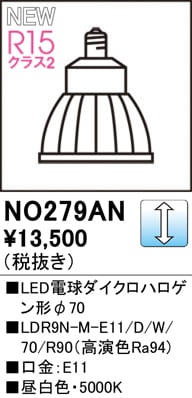 NEW
R15
クラス2

NO279AN
¥13,500
(税抜き)

■LED電球ダイクロハロゲン形φ70
■LDR9N-M-E11/D/W/70/R90(高演色Ra94)
■口金:E11
■昼白色・5000K